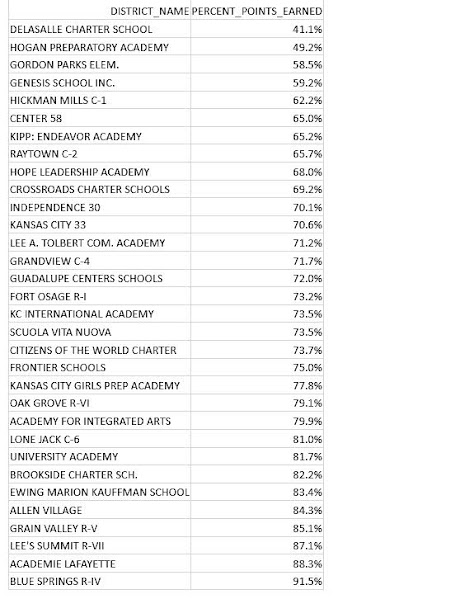 | DISTRICT_NAME | PERCENT_POINTS_EARNED |
|---|---|
| DELASALLE CHARTER SCHOOL | 41.1% |
| HOGAN PREPARATORY ACADEMY | 49.2% |
| GORDON PARKS ELEM. | 58.5% |
| GENESIS SCHOOL INC. | 59.2% |
| HICKMAN MILLS C-1 | 62.2% |
| CENTER 58 | 65.0% |
| KIPP: ENDEAVOR ACADEMY | 65.2% |
| RAYTOWN C-2 | 65.7% |
| HOPE LEADERSHIP ACADEMY | 68.0% |
| CROSSROADS CHARTER SCHOOLS | 69.2% |
| INDEPENDENCE 30 | 70.1% |
| KANSAS CITY 33 | 70.6% |
| LEE A. TOLBERT COM. ACADEMY | 71.2% |
| GRANDVIEW C-4 | 71.7% |
| GUADALUPE CENTERS SCHOOLS | 72.0% |
| FORT OSAGE R-I | 73.2% |
| KC INTERNATIONAL ACADEMY | 73.5% |
| SCUOLA VITA NUOVA | 73.5% |
| CITIZENS OF THE WORLD CHARTER | 73.7% |
| FRONTIER SCHOOLS | 75.0% |
| KANSAS CITY GIRLS PREP ACADEMY | 77.8% |
| OAK GROVE R-VI | 79.1% |
| ACADEMY FOR INTEGRATED ARTS | 79.9% |
| LONE JACK C-6 | 81.0% |
| UNIVERSITY ACADEMY | 81.7% |
| BROOKSIDE CHARTER SCH. | 82.2% |
| EWING MARION KAUFFMAN SCHOOL | 83.4% |
| ALLEN VILLAGE | 84.3% |
| GRAIN VALLEY R-V | 85.1% |
| LEE'S SUMMIT R-VII | 87.1% |
| ACADEMIE LAFAYETTE | 88.3% |
| BLUE SPRINGS R-IV | 91.5% |